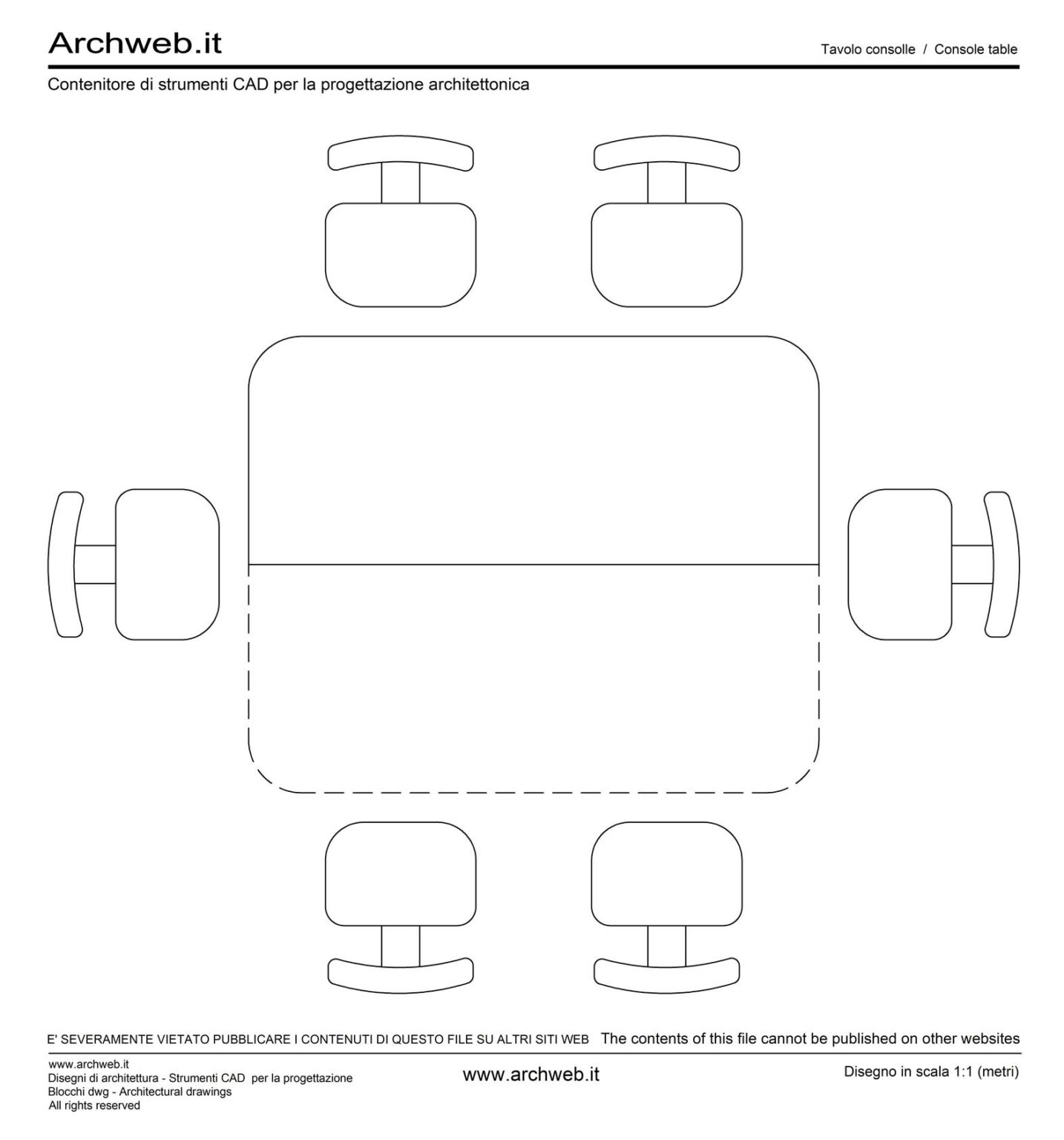 Archweb.it

Tavolo consolle / Console table

Contenitore di strumenti CAD per la progettazione architettonica

E' SEVERAMENTE VIETATO PUBBLICARE I CONTENUTI DI QUESTO FILE SU ALTRI SITI WEB The contents of this file cannot be published on other websites

www.archweb.it
Disegni di architettura - Strumenti CAD per la progettazione
Blocchi dwg - Architectural drawings
All rights reserved

www.archweb.it

Disegno in scala 1:1 (metri)